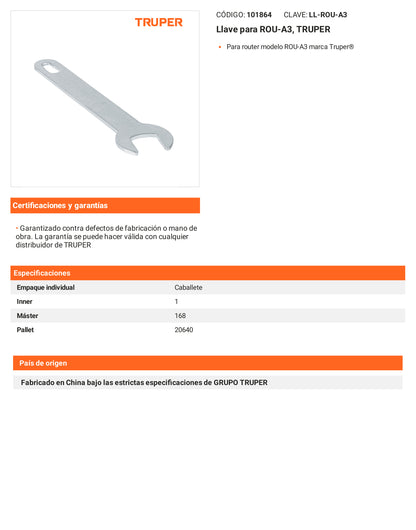 TRUPER

CÓDIGO: 101864 CLAVE: LL-ROU-A3

Llave para ROU-A3, TRUPER

• Para router modelo ROU-A3 marca Truper®

Certificaciones y garantías

• Garantizado contra defectos de fabricación o mano de obra. La garantía se puede hacer válida con cualquier distribuidor de TRUPER

Especificaciones

| Empaque individual | Caballete |
|---|---|
| Inner | 1 |
| Máster | 168 |
| Pallet | 20640 |

País de origen

Fabricado en China bajo las estrictas especificaciones de GRUPO TRUPER